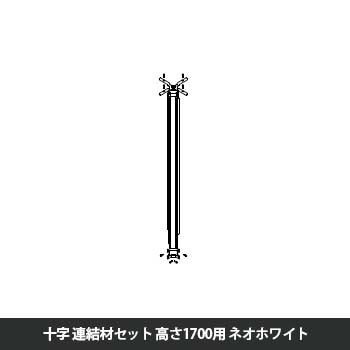 十字 連結材セット 高さ1700用 ネオホワイト